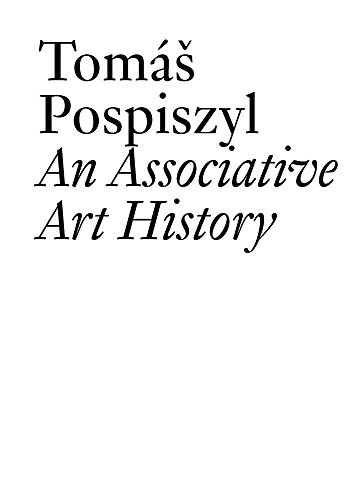 Tomáš
Pospiszyl
An Associative
Art History